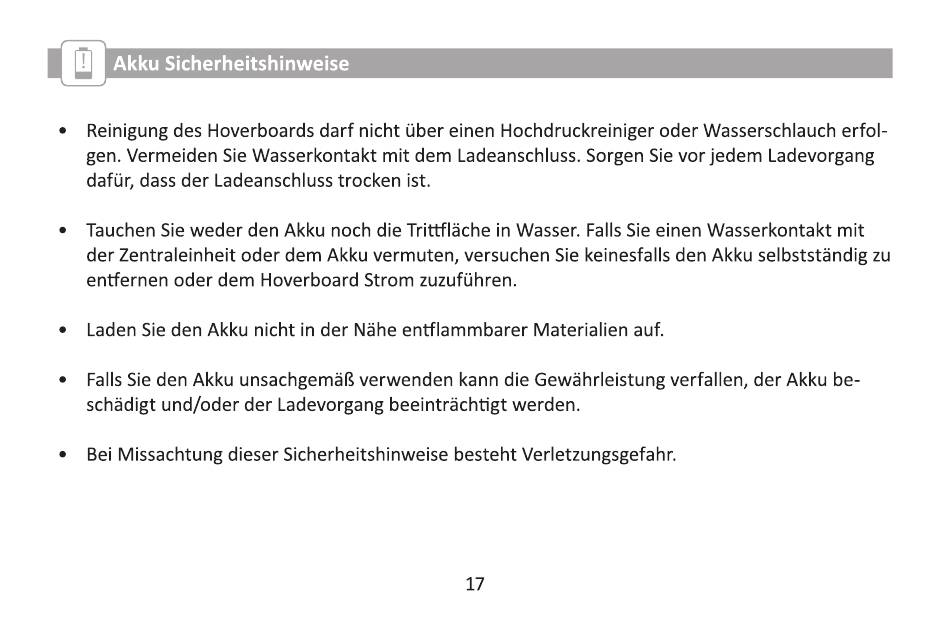 Akku Sicherheitshinweise

• Reinigung des Hoverboards darf nicht über einen Hochdruckreiniger oder Wasserschlauch erfolgen. Vermeiden Sie Wasserkontakt mit dem Ladeanschluss. Sorgen Sie vor jedem Ladevorgang dafür, dass der Ladeanschluss trocken ist.

• Tauchen Sie weder den Akku noch die Trittfläche in Wasser. Falls Sie einen Wasserkontakt mit der Zentraleinheit oder dem Akku vermuten, versuchen Sie keinesfalls den Akku selbstständig zu entfernen oder dem Hoverboard Strom zuzuführen.

• Laden Sie den Akku nicht in der Nähe entflammbarer Materialien auf.

• Falls Sie den Akku unsachgemäß verwenden kann die Gewährleistung verfallen, der Akku beschädigt und/oder der Ladevorgang beeinträchtigt werden.

• Bei Missachtung dieser Sicherheitshinweise besteht Verletzungsgefahr.

17